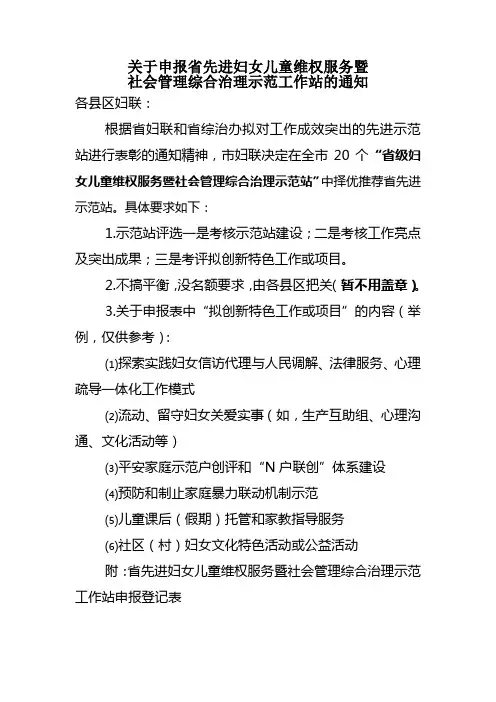 关于申报省先进妇女儿童维权服务暨
社会管理综合治理示范工作站的通知

各县区妇联：

根据省妇联和省综治办拟对工作成效突出的先进示范站进行表彰的通知精神，市妇联决定在全市 20 个“省级妇女儿童维权服务暨社会管理综合治理示范站”中择优推荐省先进示范站。具体要求如下：

1.示范站评选一是考核示范站建设；二是考核工作亮点及突出成果；三是考评拟创新特色工作或项目。

2.不搞平衡，没名额要求，由各县区把关（暂不用盖章）。

3.关于申报表中“拟创新特色工作或项目”的内容（举例，仅供参考）：

⑴探索实践妇女信访代理与人民调解、法律服务、心理疏导一体化工作模式

⑵流动、留守妇女关爱实事（如，生产互助组、心理沟通、文化活动等）

⑶平安家庭示范户创评和“N 户联创”体系建设

⑷预防和制止家庭暴力联动机制示范

⑸儿童课后（假期）托管和家教指导服务

⑹社区（村）妇女文化特色活动或公益活动

附：省先进妇女儿童维权服务暨社会管理综合治理示范工作站申报登记表